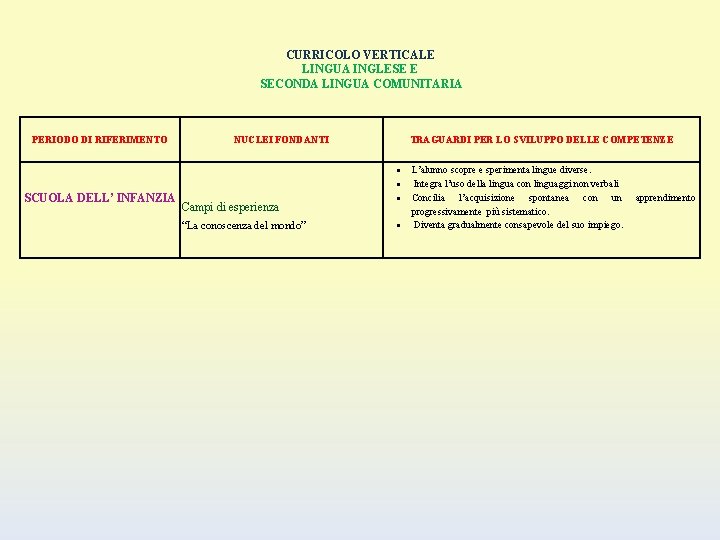 CURRICOLO VERTICALE
LINGUA INGLESE E
SECONDA LINGUA COMUNITARIA

| PERIODO DI RIFERIMENTO | NUCLEI FONDANTI | TRAGUARDI PER LO SVILUPPO DELLE COMPETENZE |
|---|---|---|
| SCUOLA DELL' INFANZIA | Campi di esperienza "La conoscenza del mondo" | ▪ L'alunno scopre e sperimenta lingue diverse. ▪ Integra l'uso della lingua con linguaggi non verbali ▪ Concilia l'acquisizione spontanea con un apprendimento progressivamente più sistematico. ▪ Diventa gradualmente consapevole del suo impiego. |